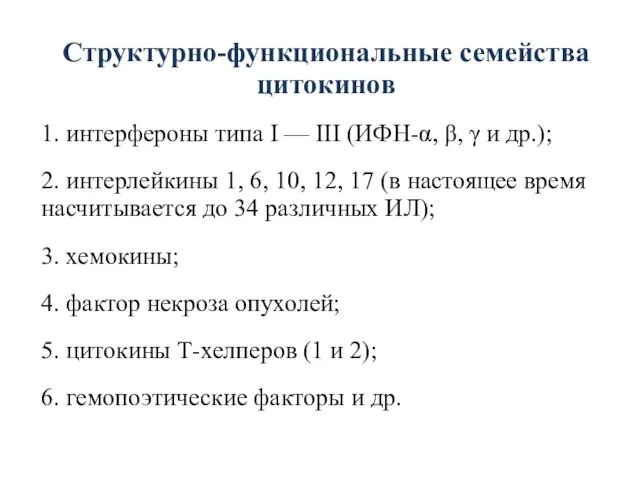 Структурно-функциональные семейства цитокинов

1. интерфероны типа I — III (ИФН-α, β, γ и др.);

2. интерлейкины 1, 6, 10, 12, 17 (в настоящее время насчитывается до 34 различных ИЛ);

3. хемокины;

4. фактор некроза опухолей;

5. цитокины Т-хелперов (1 и 2);

6. гемопоэтические факторы и др.